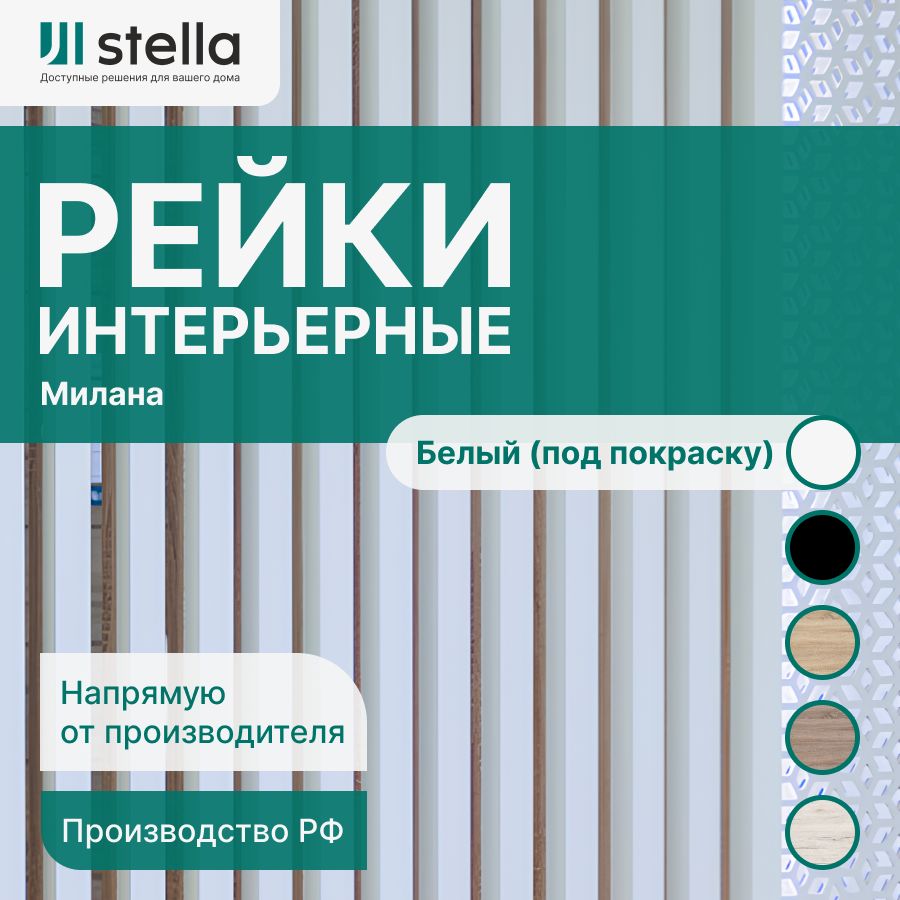 stella
Доступные решения для вашего дома

РЕЙКИ
ИНТЕРЬЕРНЫЕ
Милана

Белый (под покраску)

Напрямую от производителя

Производство РФ